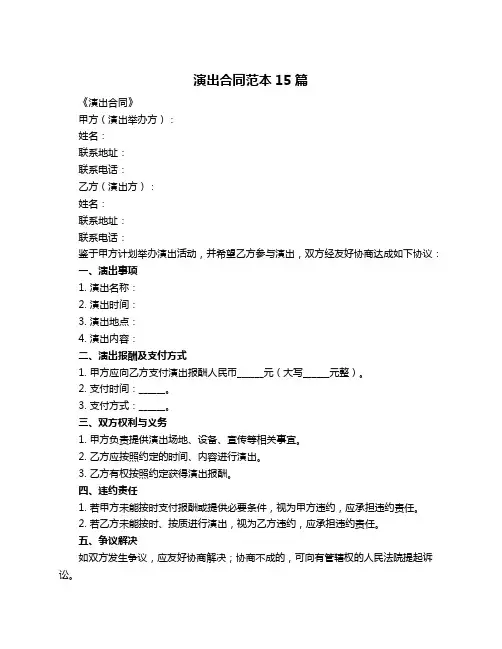 演出合同范本 15 篇

《演出合同》

甲方（演出举办方）：

姓名：

联系地址：

联系电话：

乙方（演出方）：

姓名：

联系地址：

联系电话：

鉴于甲方计划举办演出活动，并希望乙方参与演出，双方经友好协商达成如下协议：

一、演出事项

1. 演出名称：

2. 演出时间：

3. 演出地点：

4. 演出内容：

二、演出报酬及支付方式

1. 甲方应向乙方支付演出报酬人民币______元（大写______元整）。

2. 支付时间：______。

3. 支付方式：______。

三、双方权利与义务

1. 甲方负责提供演出场地、设备、宣传等相关事宜。

2. 乙方应按照约定的时间、内容进行演出。

3. 乙方有权按照约定获得演出报酬。

四、违约责任

1. 若甲方未能按时支付报酬或提供必要条件，视为甲方违约，应承担违约责任。

2. 若乙方未能按时、按质进行演出，视为乙方违约，应承担违约责任。

五、争议解决

如双方发生争议，应友好协商解决；协商不成的，可向有管辖权的人民法院提起诉讼。